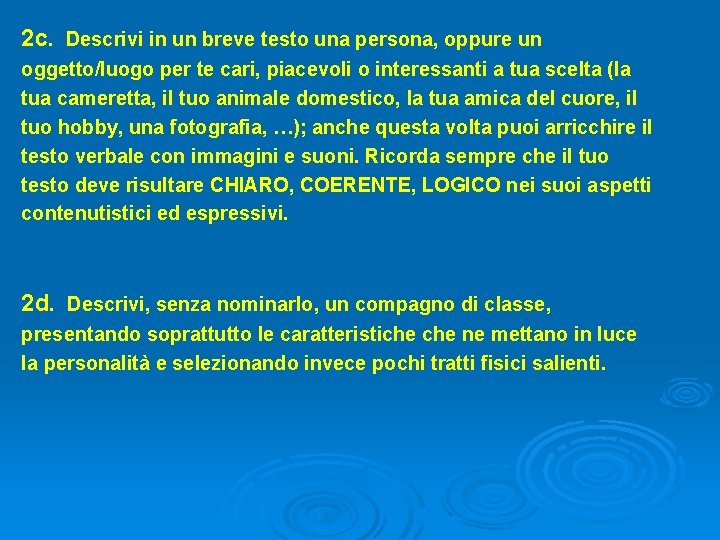 2c. Descrivi in un breve testo una persona, oppure un oggetto/luogo per te cari, piacevoli o interessanti a tua scelta (la tua cameretta, il tuo animale domestico, la tua amica del cuore, il tuo hobby, una fotografia, …); anche questa volta puoi arricchire il testo verbale con immagini e suoni. Ricorda sempre che il tuo testo deve risultare CHIARO, COERENTE, LOGICO nei suoi aspetti contenutistici ed espressivi.

2d. Descrivi, senza nominarlo, un compagno di classe, presentando soprattutto le caratteristiche che ne mettano in luce la personalità e selezionando invece pochi tratti fisici salienti.